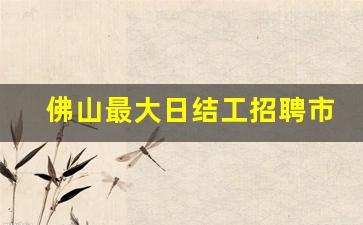 佛山最大日结工招聘市